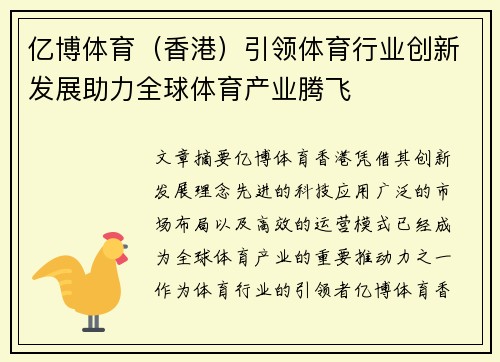 亿博体育（香港）引领体育行业创新发展助力全球体育产业腾飞

文章摘要亿博体育香港凭借其创新发展理念先进的科技应用广泛的市场布局以及高效的运营模式已经成为全球体育产业的重要推动力之一作为体育行业的引领者亿博体育香